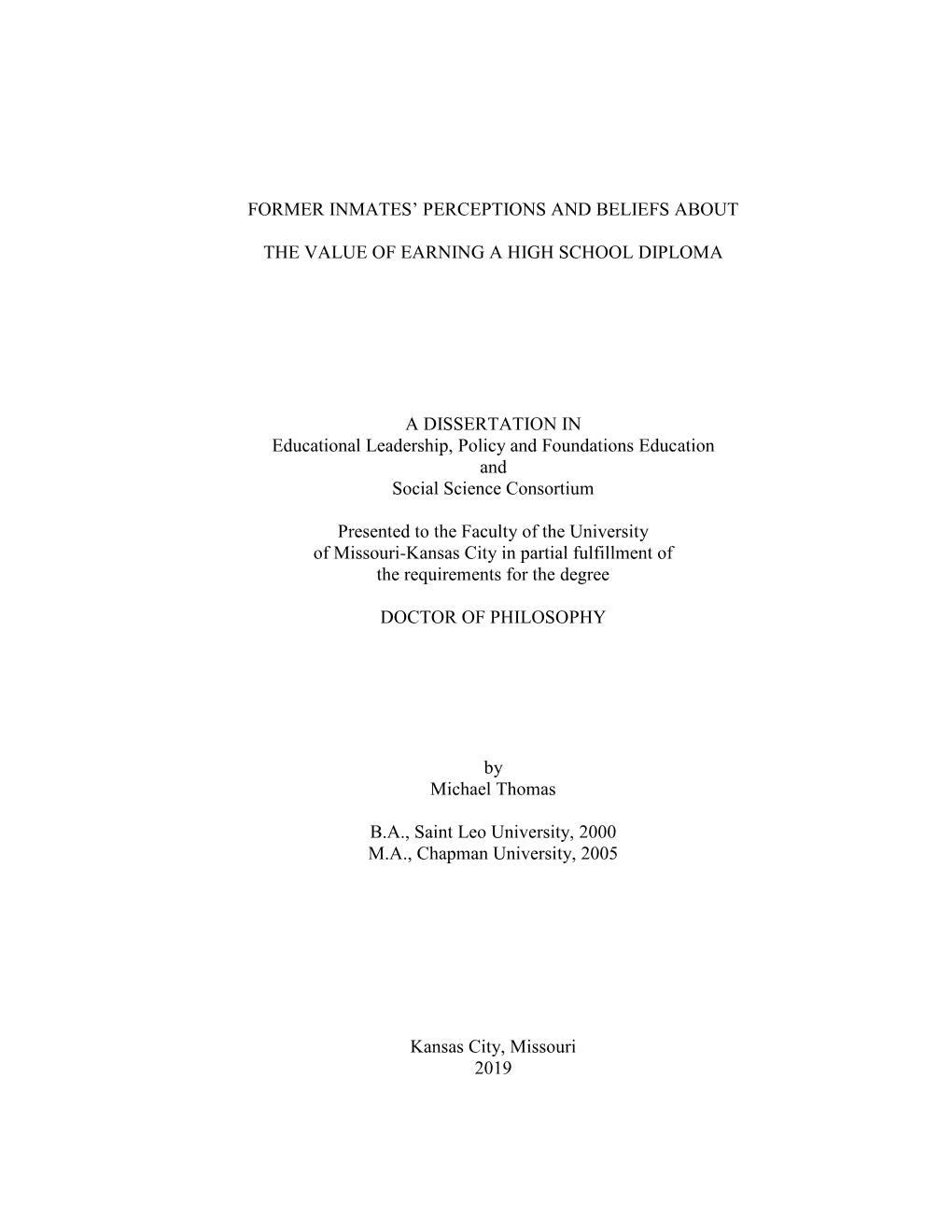 FORMER INMATES' PERCEPTIONS AND BELIEFS ABOUT

THE VALUE OF EARNING A HIGH SCHOOL DIPLOMA

A DISSERTATION IN
Educational Leadership, Policy and Foundations Education
and
Social Science Consortium

Presented to the Faculty of the University
of Missouri-Kansas City in partial fulfillment of
the requirements for the degree

DOCTOR OF PHILOSOPHY

by
Michael Thomas

B.A., Saint Leo University, 2000
M.A., Chapman University, 2005

Kansas City, Missouri
2019